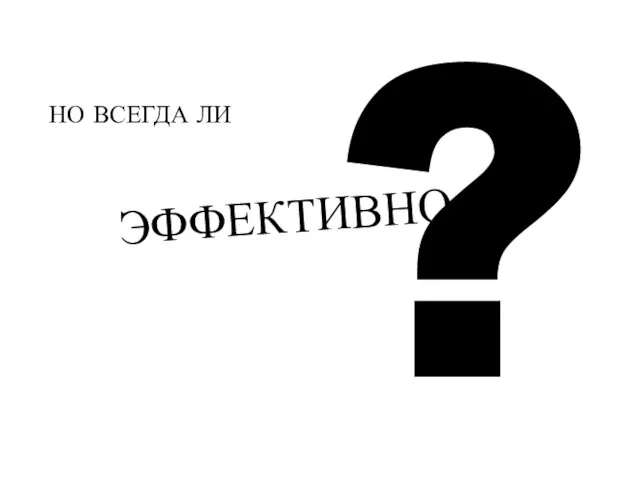 НО ВСЕГДА ЛИ

ЭФФЕКТИВНО

?